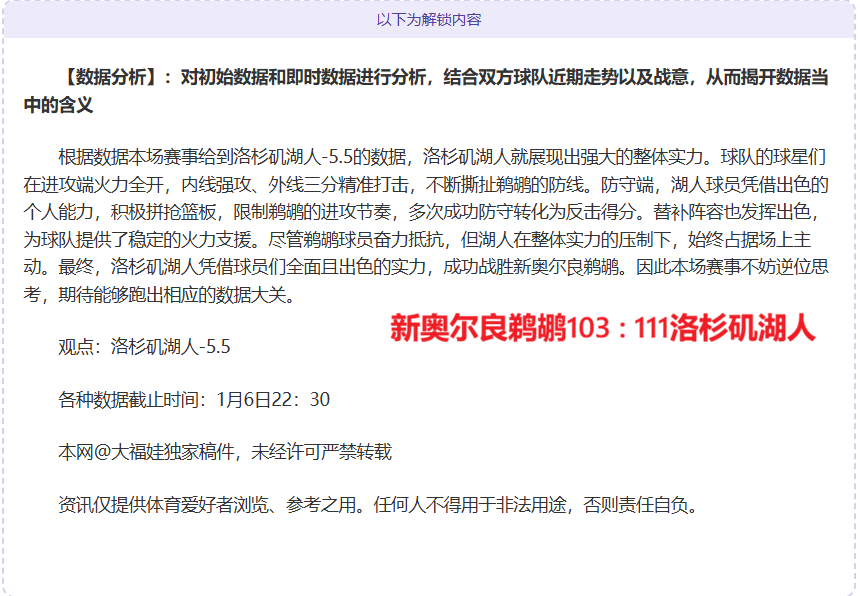 以下为解锁内容

【数据分析】：对初始数据和即时数据进行分析，结合双方球队近期走势以及战意，从而揭开数据当中的含义

根据数据本场赛事给到洛杉矶湖人-5.5的数据，洛杉矶湖人就展现出强大的整体实力。球队的球星们在进攻端火力全开，内线强攻、外线三分精准打击，不断撕扯鹈鹕的防线。防守端，湖人球员凭借出色的个人能力，积极拼抢篮板，限制鹈鹕的进攻节奏，多次成功防守转化为反击得分。替补阵容也发挥出色，为球队提供了稳定的火力支援。尽管鹈鹕球员奋力抵抗，但湖人在整体实力的压制下，始终占据场上主动。最终，洛杉矶湖人凭借球员们全面且出色的实力，成功战胜新奥尔良鹈鹕。因此本场赛事不妨逆位思考，期待能够跑出相应的数据大关。

新奥尔良鹈鹕103：111洛杉矶湖人

观点：洛杉矶湖人-5.5

各种数据截止时间：1月6日22：30

本网@大福娃独家稿件，未经许可严禁转载

资讯仅提供体育爱好者浏览、参考之用。任何人不得用于非法用途，否则责任自负。